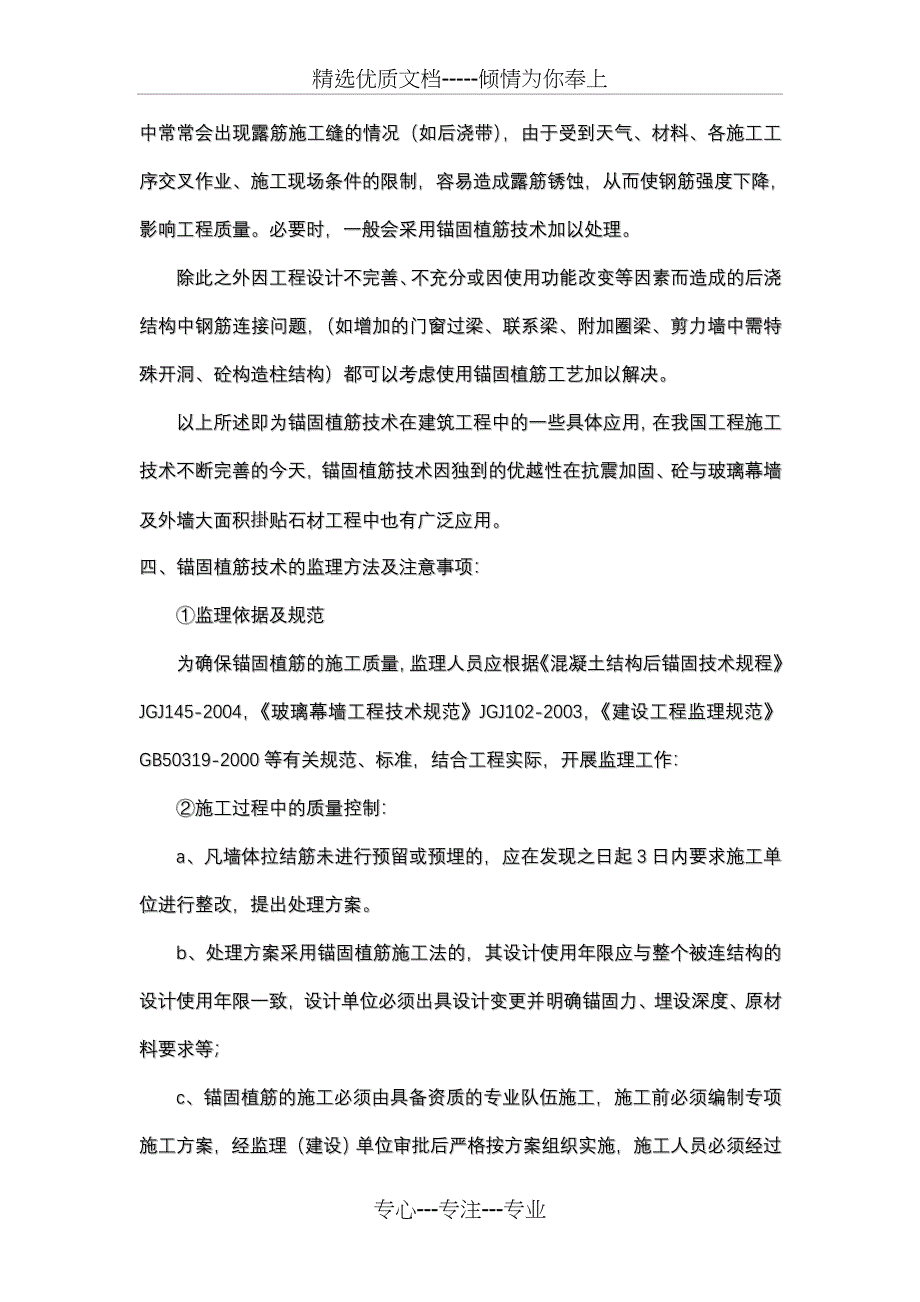 精选优质文档-----倾情为你奉上

中常常会出现露筋施工缝的情况（如后浇带），由于受到天气、材料、各施工工序交叉作业、施工现场条件的限制，容易造成露筋锈蚀，从而使钢筋强度下降，影响工程质量。必要时，一般会采用锚固植筋技术加以处理。

除此之外因工程设计不完善、不充分或因使用功能改变等因素而造成的后浇结构中钢筋连接问题，（如增加的门窗过梁、联系梁、附加圈梁、剪力墙中需特殊开洞、砼构造柱结构）都可以考虑使用锚固植筋工艺加以解决。

以上所述即为锚固植筋技术在建筑工程中的一些具体应用，在我国工程施工技术不断完善的今天，锚固植筋技术因独到的优越性在抗震加固、砼与玻璃幕墙及外墙大面积掛贴石材工程中也有广泛应用。

四、锚固植筋技术的监理方法及注意事项：

①监理依据及规范

为确保锚固植筋的施工质量，监理人员应根据《混凝土结构后锚固技术规程》JGJ145-2004，《玻璃幕墙工程技术规范》JGJ102-2003，《建设工程监理规范》GB50319-2000 等有关规范、标准，结合工程实际，开展监理工作：

②施工过程中的质量控制：

a、凡墙体拉结筋未进行预留或预埋的，应在发现之日起 3 日内要求施工单位进行整改，提出处理方案。

b、处理方案采用锚固植筋施工法的，其设计使用年限应与整个被连结构的设计使用年限一致，设计单位必须出具设计变更并明确锚固力、埋设深度、原材料要求等；

c、锚固植筋的施工必须由具备资质的专业队伍施工，施工前必须编制专项施工方案，经监理（建设）单位审批后严格按方案组织实施，施工人员必须经过

专心---专注---专业